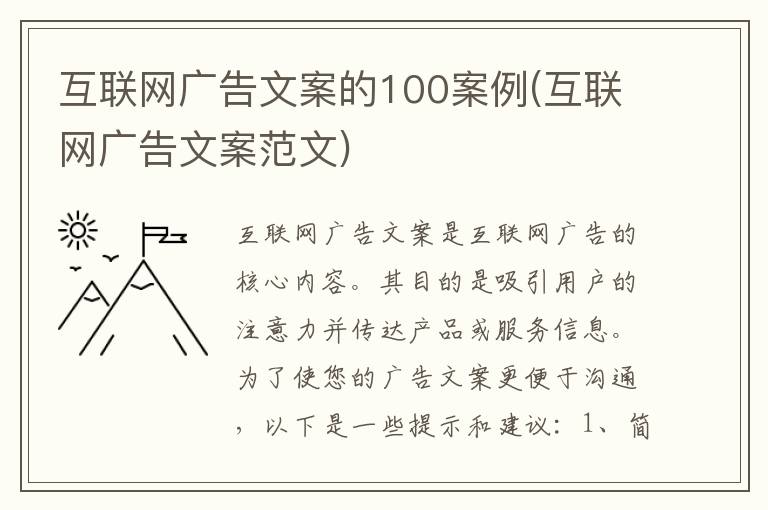 互联网广告文案的100案例(互联网广告文案范文)

互联网广告文案是互联网广告的核心内容。其目的是吸引用户的注意力并传达产品或服务信息。为了使您的广告文案更便于沟通，以下是一些提示和建议：1、简